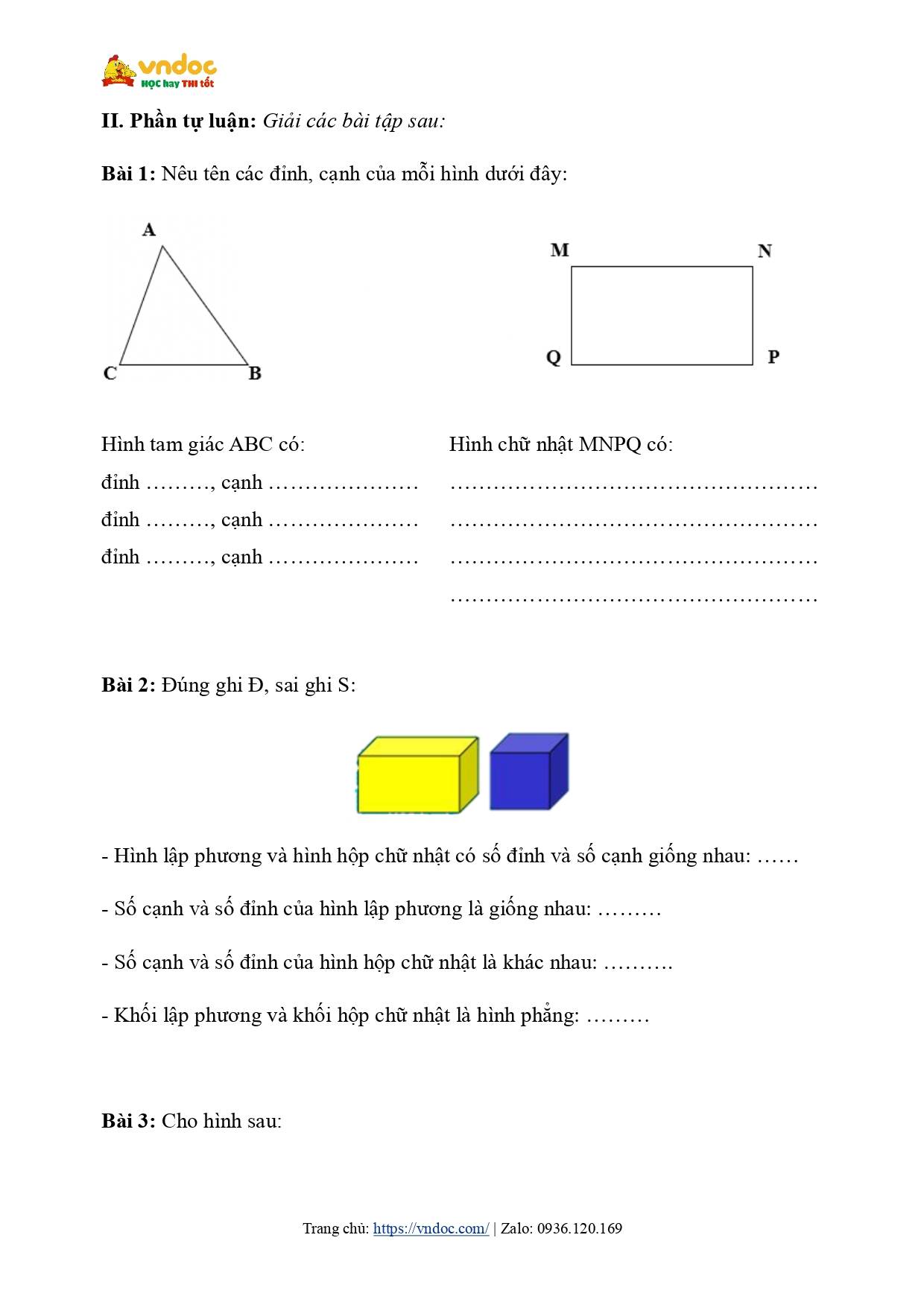 vndoc
HỌC hay THI tốt

**II. Phần tự luận:** *Giải các bài tập sau:*

**Bài 1:** Nêu tên các đỉnh, cạnh của mỗi hình dưới đây:

A

C B

M N

Q P

Hình tam giác ABC có:
đỉnh ………, cạnh …………………
đỉnh ………, cạnh …………………
đỉnh ………, cạnh …………………

Hình chữ nhật MNPQ có:
……………………………………………
……………………………………………
……………………………………………
……………………………………………

**Bài 2:** Đúng ghi Đ, sai ghi S:

- Hình lập phương và hình hộp chữ nhật có số đỉnh và số cạnh giống nhau: ……

- Số cạnh và số đỉnh của hình lập phương là giống nhau: ………

- Số cạnh và số đỉnh của hình hộp chữ nhật là khác nhau: ……….

- Khối lập phương và khối hộp chữ nhật là hình phẳng: ………

**Bài 3:** Cho hình sau:

Trang chủ: https://vndoc.com/ | Zalo: 0936.120.169